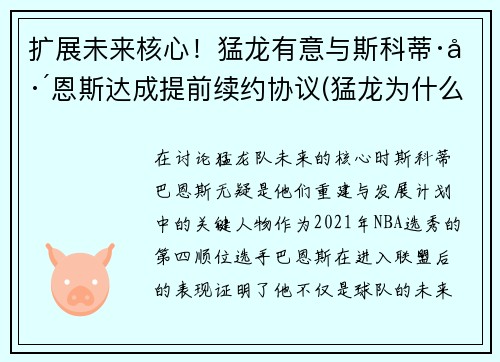 扩展未来核心！猛龙有意与斯科蒂·å·´恩斯达成提前续约协议(猛龙为什么

在讨论猛龙队未来的核心时斯科蒂巴恩斯无疑是他们重建与发展计划中的关键人物作为2021年NBA选秀的第四顺位选手巴恩斯在进入联盟后的表现证明了他不仅是球队的未来